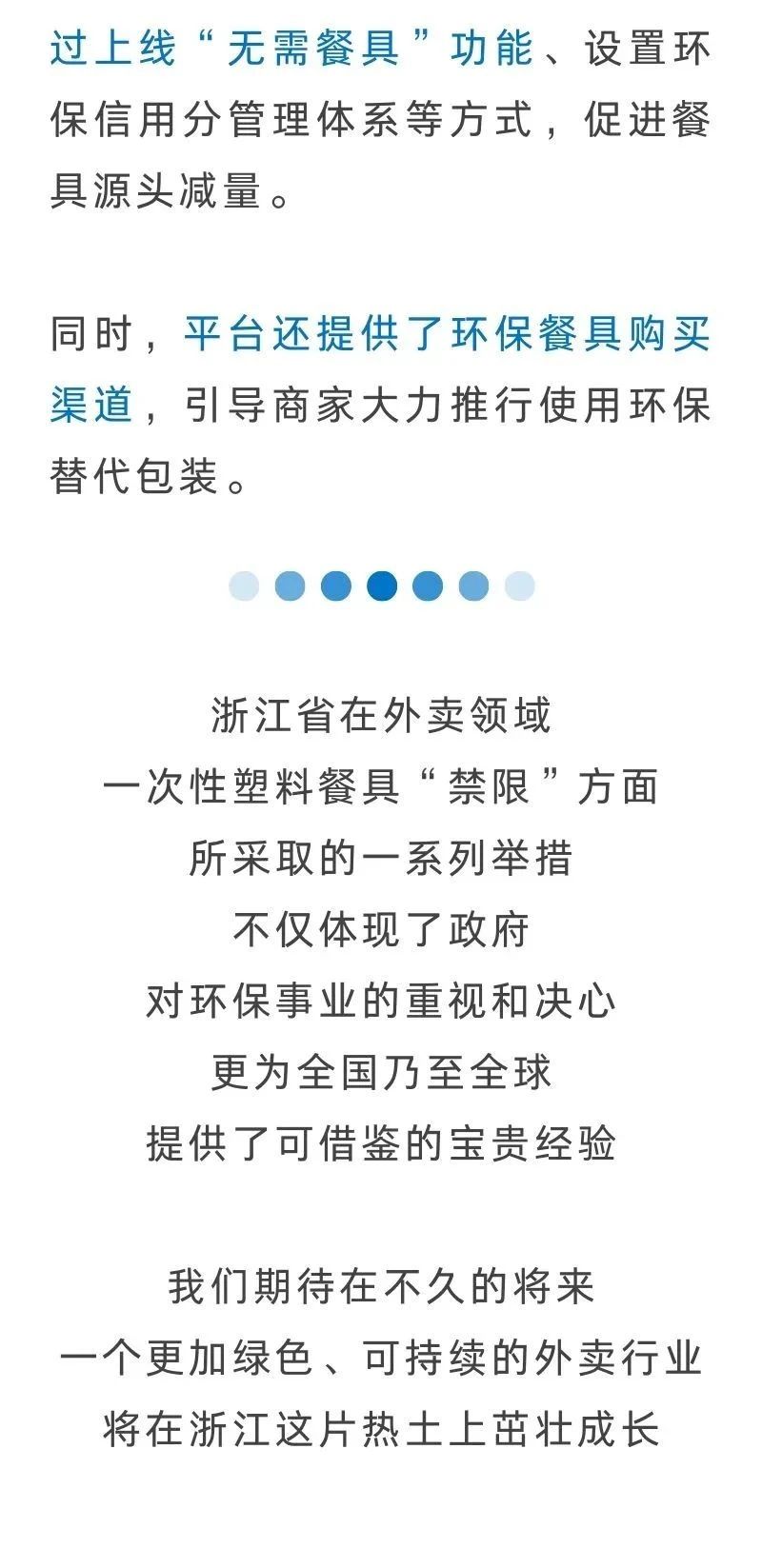 过上线“无需餐具”功能、设置环保信用分管理体系等方式，促进餐具源头减量。

同时，平台还提供了环保餐具购买渠道，引导商家大力推行使用环保替代包装。

浙江省在外卖领域
一次性塑料餐具“禁限”方面
所采取的一系列举措
不仅体现了政府
对环保事业的重视和决心
更为全国乃至全球
提供了可借鉴的宝贵经验

我们期待在不久的将来
一个更加绿色、可持续的外卖行业
将在浙江这片热土上茁壮成长